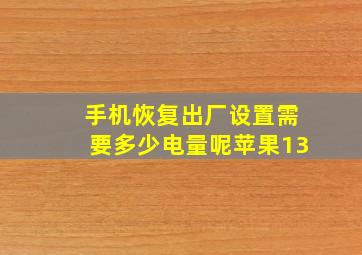 手机恢复出厂设置需要多少电量呢苹果13